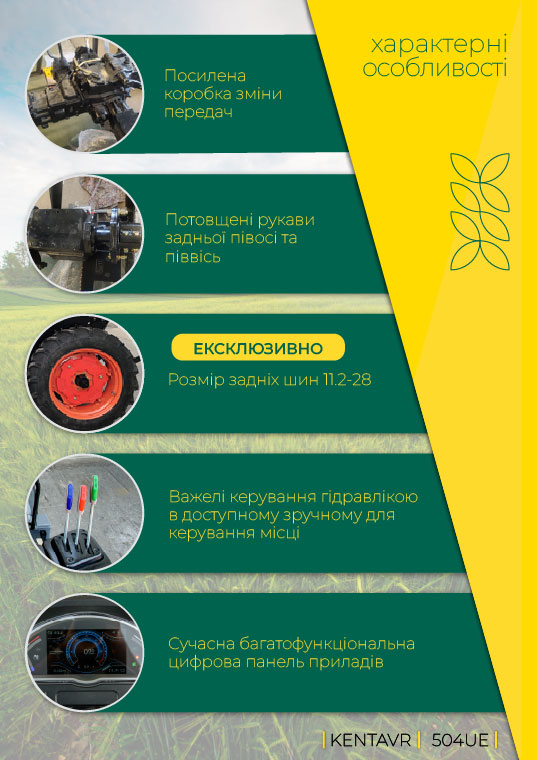 характерні особливості

Посилена коробка зміни передач

Потовщені рукави задньої півосі та піввісь

ЕКСКЛЮЗИВНО

Розмір задніх шин 11.2-28

Важелі керування гідравлікою в доступному зручному для керування місці

Сучасна багатофункціональна цифрова панель приладів

| KENTAVR | 504UE |